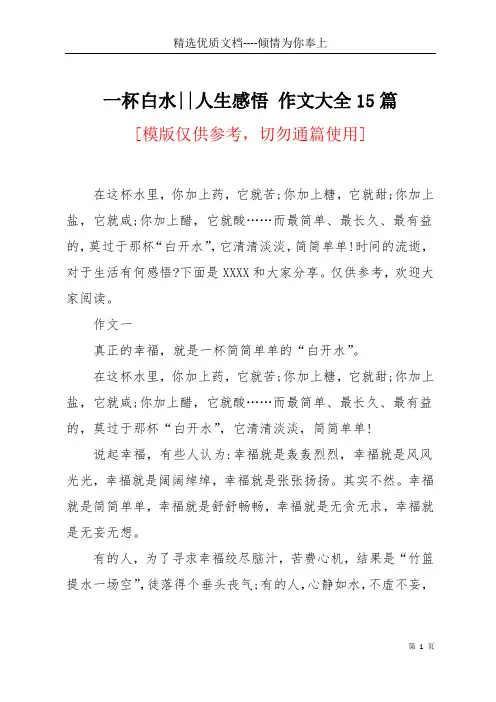 精选优质文档----倾情为你奉上

一杯白水||人生感悟 作文大全15篇

[模版仅供参考，切勿通篇使用]

在这杯水里，你加上药，它就苦;你加上糖，它就甜;你加上盐，它就咸;你加上醋，它就酸……而最简单、最长久、最有益的，莫过于那杯“白开水”，它清清淡淡，简简单单!时间的流逝，对于生活有何感悟?下面是XXXX和大家分享。仅供参考，欢迎大家阅读。

作文一

真正的幸福，就是一杯简简单单的“白开水”。

在这杯水里，你加上药，它就苦;你加上糖，它就甜;你加上盐，它就咸;你加上醋，它就酸……而最简单、最长久、最有益的，莫过于那杯“白开水”，它清清淡淡，简简单单!

说起幸福，有些人认为:幸福就是轰轰烈烈，幸福就是风风光光，幸福就是阔阔绰绰，幸福就是张张扬扬。其实不然。幸福就是简简单单，幸福就是舒舒畅畅，幸福就是无贪无求，幸福就是无妄无想。

有的人，为了寻求幸福绞尽脑汁，苦费心机，结果是“竹篮提水一场空”,徒落得个垂头丧气;有的人，心静如水，不虚不妄，

第 1 页